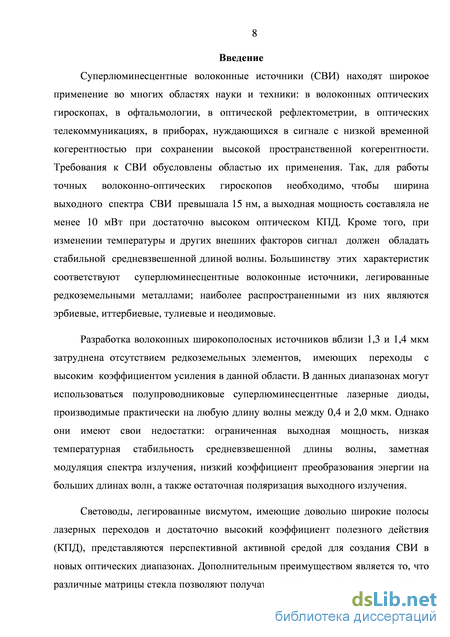 8

Введение

Суперлюминесцентные волоконные источники (СВИ) находят широкое применение во многих областях науки и техники: в волоконных оптических гироскопах, в офтальмологии, в оптической рефлектометрии, в оптических телекоммуникациях, в приборах, нуждающихся в сигнале с низкой временной когерентностью при сохранении высокой пространственной когерентности. Требования к СВИ обусловлены областью их применения. Так, для работы точных волоконно-оптических гироскопов необходимо, чтобы ширина выходного спектра СВИ превышала 15 нм, а выходная мощность составляла не менее 10 мВт при достаточно высоком оптическом КПД. Кроме того, при изменении температуры и других внешних факторов сигнал должен обладать стабильной средневзвешенной длиной волны. Большинству этих характеристик соответствуют суперлюминесцентные волоконные источники, легированные редкоземельными металлами; наиболее распространенными из них являются эрбиевые, иттербиевые, тулиевые и неодимовые.

Разработка волоконных широкополосных источников вблизи 1,3 и 1,4 мкм затруднена отсутствием редкоземельных элементов, имеющих переходы с высоким коэффициентом усиления в данной области. В данных диапазонах могут использоваться полупроводниковые суперлюминесцентные лазерные диоды, производимые практически на любую длину волны между 0,4 и 2,0 мкм. Однако они имеют свои недостатки: ограниченная выходная мощность, низкая температурная стабильность средневзвешенной длины волны, заметная модуляция спектра излучения, низкий коэффициент преобразования энергии на больших длинах волн, а также остаточная поляризация выходного излучения.

Световоды, легированные висмутом, имеющие довольно широкие полосы лазерных переходов и достаточно высокий коэффициент полезного действия (КПД), представляются перспективной активной средой для создания СВИ в новых оптических диапазонах. Дополнительным преимуществом является то, что различные матрицы стекла позволяют получат

dsLib.net
библиотека диссертаций